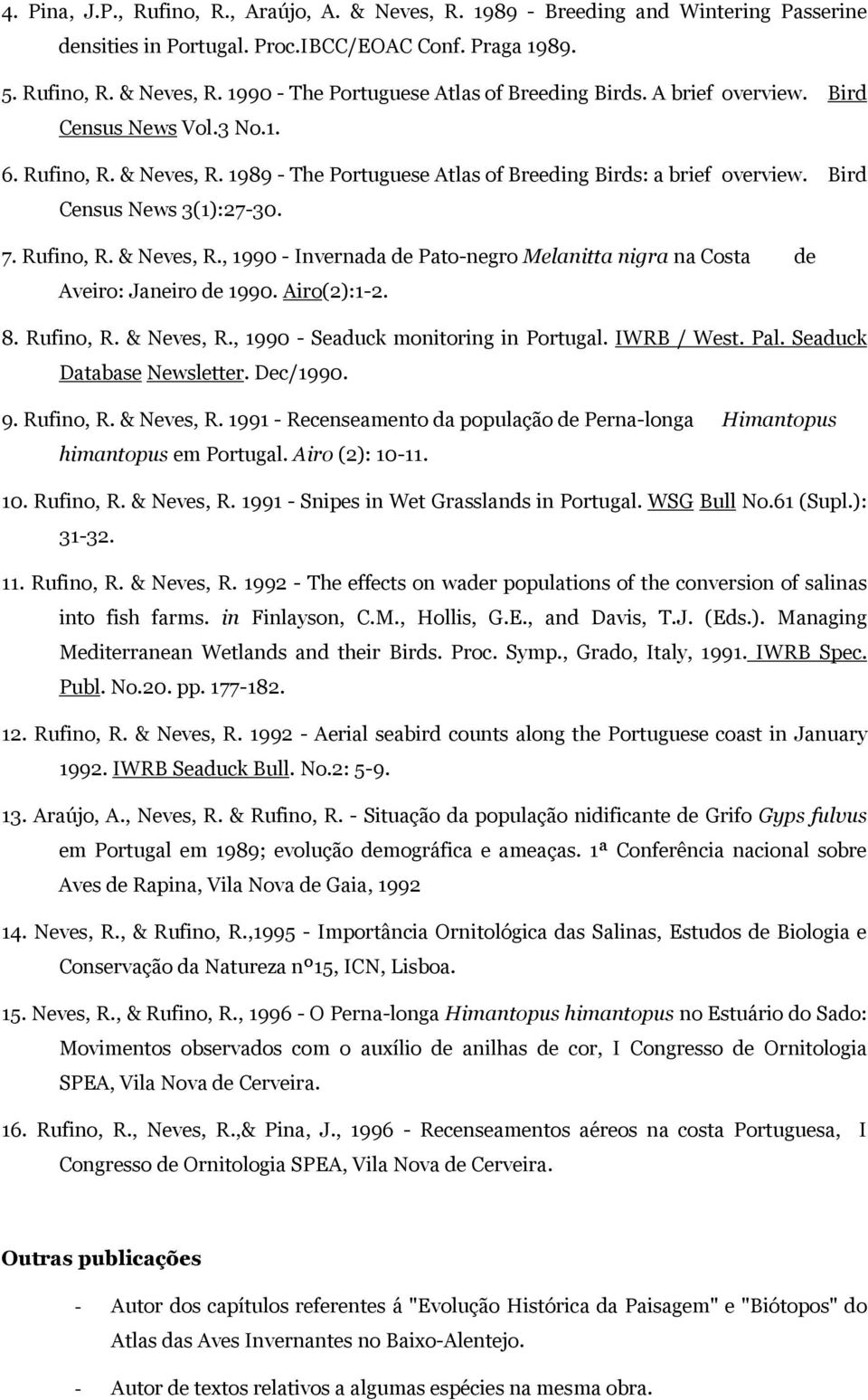 4. Pina, J.P., Rufino, R., Araújo, A. & Neves, R. 1989 - Breeding and Wintering Passerine densities in Portugal. Proc.IBCC/EOAC Conf. Praga 1989.

5. Rufino, R. & Neves, R. 1990 - The Portuguese Atlas of Breeding Birds. A brief overview. Bird Census News Vol.3 No.1.

6. Rufino, R. & Neves, R. 1989 - The Portuguese Atlas of Breeding Birds: a brief overview. Bird Census News 3(1):27-30.

7. Rufino, R. & Neves, R., 1990 - Invernada de Pato-negro Melanitta nigra na Costa de Aveiro: Janeiro de 1990. Airo(2):1-2.

8. Rufino, R. & Neves, R., 1990 - Seaduck monitoring in Portugal. IWRB / West. Pal. Seaduck Database Newsletter. Dec/1990.

9. Rufino, R. & Neves, R. 1991 - Recenseamento da população de Perna-longa Himantopus himantopus em Portugal. Airo (2): 10-11.

10. Rufino, R. & Neves, R. 1991 - Snipes in Wet Grasslands in Portugal. WSG Bull No.61 (Supl.): 31-32.

11. Rufino, R. & Neves, R. 1992 - The effects on wader populations of the conversion of salinas into fish farms. in Finlayson, C.M., Hollis, G.E., and Davis, T.J. (Eds.). Managing Mediterranean Wetlands and their Birds. Proc. Symp., Grado, Italy, 1991. IWRB Spec. Publ. No.20. pp. 177-182.

12. Rufino, R. & Neves, R. 1992 - Aerial seabird counts along the Portuguese coast in January 1992. IWRB Seaduck Bull. No.2: 5-9.

13. Araújo, A., Neves, R. & Rufino, R. - Situação da população nidificante de Grifo Gyps fulvus em Portugal em 1989; evolução demográfica e ameaças. 1ª Conferência nacional sobre Aves de Rapina, Vila Nova de Gaia, 1992

14. Neves, R., & Rufino, R.,1995 - Importância Ornitológica das Salinas, Estudos de Biologia e Conservação da Natureza nº15, ICN, Lisboa.

15. Neves, R., & Rufino, R., 1996 - O Perna-longa Himantopus himantopus no Estuário do Sado: Movimentos observados com o auxílio de anilhas de cor, I Congresso de Ornitologia SPEA, Vila Nova de Cerveira.

16. Rufino, R., Neves, R.,& Pina, J., 1996 - Recenseamentos aéreos na costa Portuguesa, I Congresso de Ornitologia SPEA, Vila Nova de Cerveira.

Outras publicações

- Autor dos capítulos referentes á "Evolução Histórica da Paisagem" e "Biótopos" do Atlas das Aves Invernantes no Baixo-Alentejo.

- Autor de textos relativos a algumas espécies na mesma obra.